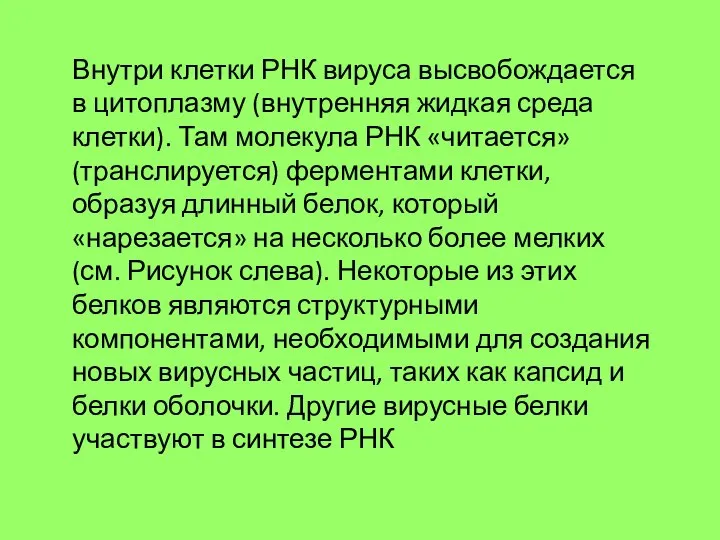 Внутри клетки РНК вируса высвобождается в цитоплазму (внутренняя жидкая среда клетки). Там молекула РНК «читается» (транслируется) ферментами клетки, образуя длинный белок, который «нарезается» на несколько более мелких (см. Рисунок слева). Некоторые из этих белков являются структурными компонентами, необходимыми для создания новых вирусных частиц, таких как капсид и белки оболочки. Другие вирусные белки участвуют в синтезе РНК